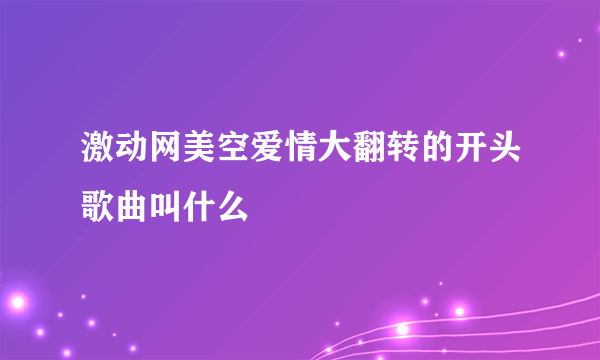 激动网美空爱情大翻转的开头歌曲叫什么